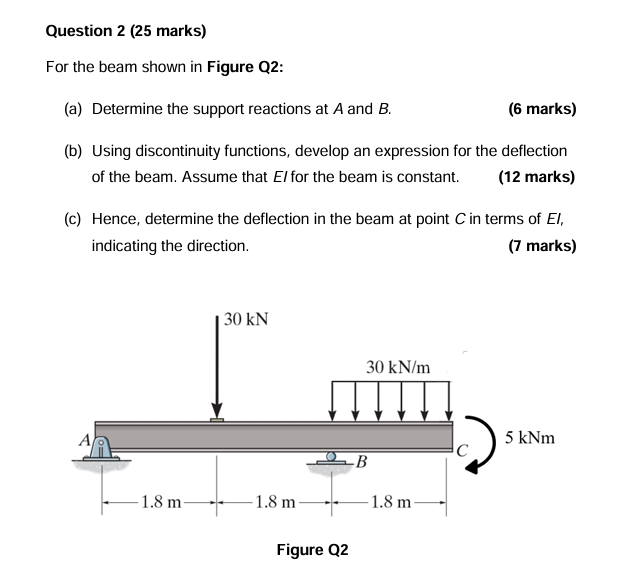 Question 2 (25 marks)

For the beam shown in Figure Q2:

(a) Determine the support reactions at A and B. (6 marks)

(b) Using discontinuity functions, develop an expression for the deflection of the beam. Assume that EI for the beam is constant. (12 marks)

(c) Hence, determine the deflection in the beam at point C in terms of EI, indicating the direction. (7 marks)

30 kN

30 kN/m

A

B

C

5 kNm

1.8 m

1.8 m

1.8 m

Figure Q2